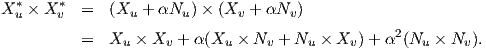 $X_u^* \times X_v^* = (X_u + \alpha N_u) \times (X_v + \alpha N_v)$

$= X_u \times X_v + \alpha(X_u \times N_v + N_u \times X_v) + \alpha^2(N_u \times N_v).$